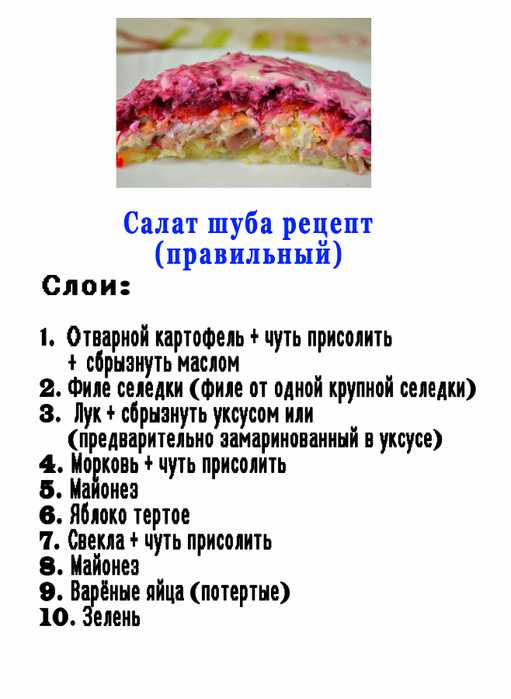 Салат шуба рецепт (правильный)

Слои:

1. Отварной картофель + чуть присолить + сбрызнуть маслом
2. Филе селедки (филе от одной крупной селедки)
3. Лук + сбрызнуть уксусом или (предварительно замаринованный в уксусе)
4. Морковь + чуть присолить
5. Майонез
6. Яблоко тертое
7. Свекла + чуть присолить
8. Майонез
9. Варёные яйца (потертые)
10. Зелень